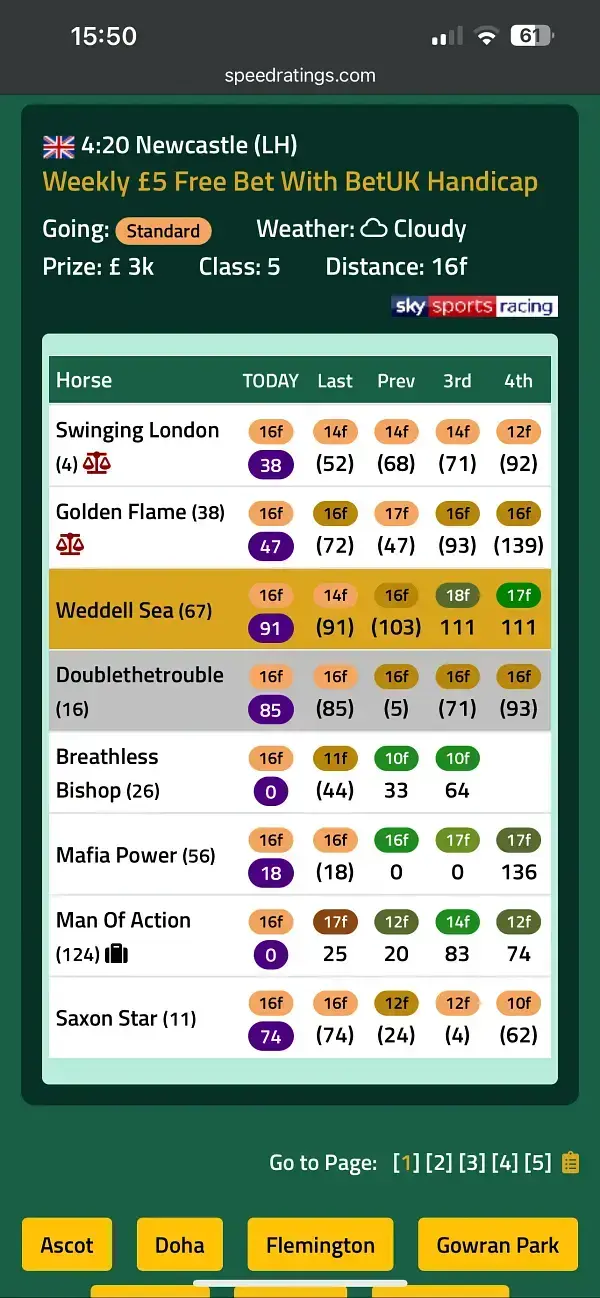 15:50
61
speedratings.com

4:20 Newcastle (LH)
Weekly £5 Free Bet With BetUK Handicap
Going: Standard Weather: Cloudy
Prize: £ 3k Class: 5 Distance: 16f
sky sports racing

| Horse | TODAY | Last | Prev | 3rd | 4th |
|---|---|---|---|---|---|
| Swinging London (4) | 16f 38 | 14f (52) | 14f (68) | 14f (71) | 12f (92) |
| Golden Flame (38) | 16f 47 | 16f (72) | 17f (47) | 16f (93) | 16f (139) |
| Weddell Sea (67) | 16f 91 | 14f (91) | 16f (103) | 18f 111 | 17f 111 |
| Doublethetrouble (16) | 16f 85 | 16f (85) | 16f (5) | 16f (71) | 16f (93) |
| Breathless Bishop (26) | 16f 0 | 11f (44) | 10f 33 | 10f 64 | |
| Mafia Power (56) | 16f 18 | 16f (18) | 16f 0 | 17f 0 | 17f 136 |
| Man Of Action (124) | 16f 0 | 17f 25 | 12f 20 | 14f 83 | 12f 74 |
| Saxon Star (11) | 16f 74 | 16f (74) | 12f (24) | 12f (4) | 10f (62) |

Go to Page: [1] [2] [3] [4] [5]

Ascot Doha Flemington Gowran Park